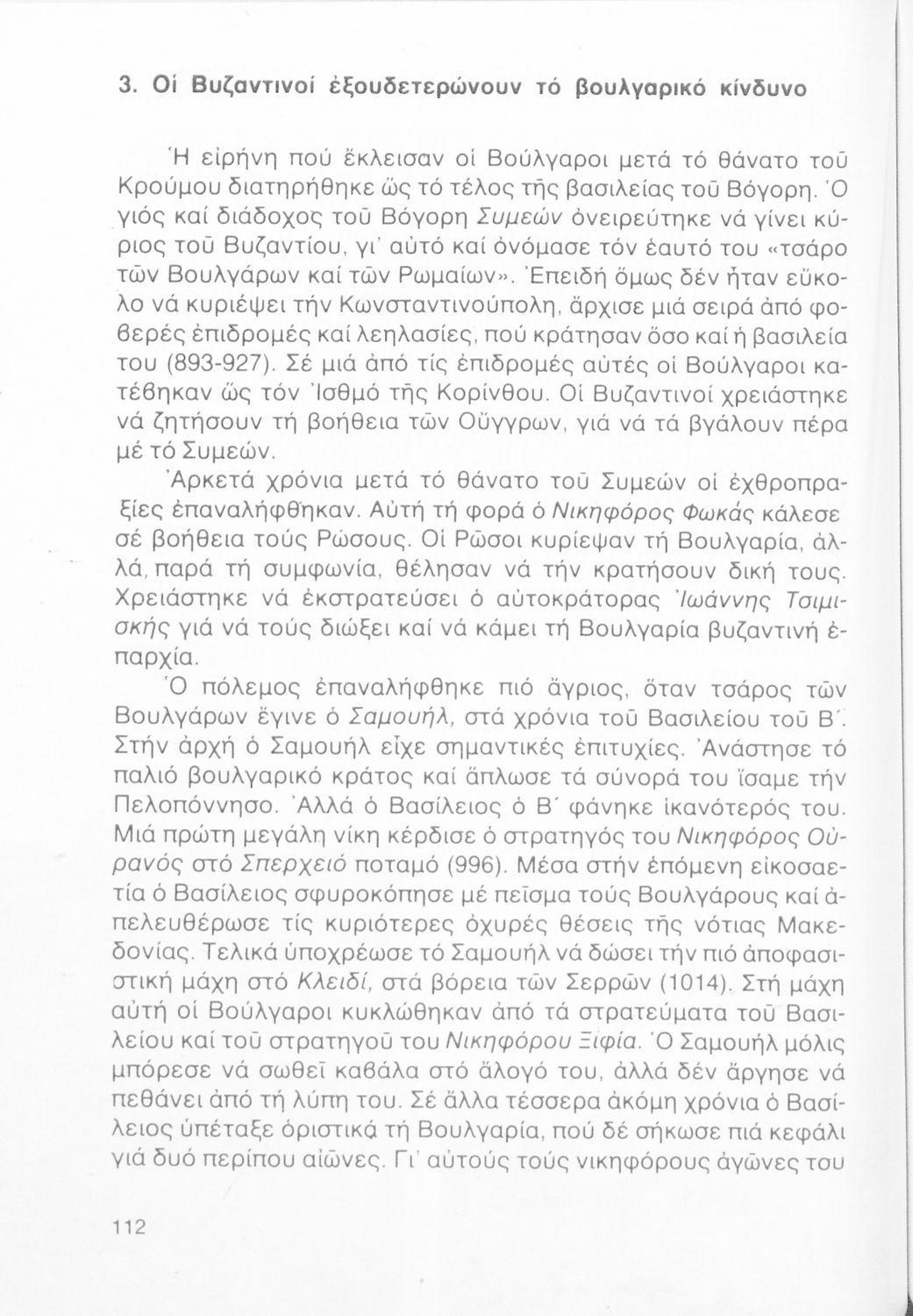 3. Οἱ Βυζαντινοί ἐξουδετερώνουν τό βουλγαρικό κίνδυνο

Ἡ εἰρήνη πού ἔκλεισαν οἱ Βούλγαροι μετά τό θάνατο τοῦ Κρούμου διατηρήθηκε ὥς τό τέλος τῆς βασιλείας τοῦ Βόγορη. Ὁ γιός καί διάδοχος τοῦ Βόγορη Συμεών ὀνειρεύτηκε νά γίνει κύριος τοῦ Βυζαντίου, γι' αὐτό καί ὀνόμασε τόν ἑαυτό του «τσάρο τῶν Βουλγάρων καί τῶν Ρωμαίων». Ἐπειδή ὅμως δέν ἦταν εὔκολο νά κυριέψει τήν Κωνσταντινούπολη, ἄρχισε μιά σειρά ἀπό φοβερές ἐπιδρομές καί λεηλασίες, πού κράτησαν ὅσο καί ἡ βασιλεία του (893-927). Σέ μιά ἀπό τίς ἐπιδρομές αὐτές οἱ Βούλγαροι κατέβηκαν ὥς τόν Ἰσθμό τῆς Κορίνθου. Οἱ Βυζαντινοί χρειάστηκε νά ζητήσουν τή βοήθεια τῶν Οὔγγρων, γιά νά τά βγάλουν πέρα μέ τό Συμεών.
Ἀρκετά χρόνια μετά τό θάνατο τοῦ Συμεών οἱ ἐχθροπραξίες ἐπαναλήφθηκαν. Αὐτή τή φορά ὁ Νικηφόρος Φωκάς κάλεσε σέ βοήθεια τούς Ρώσους. Οἱ Ρῶσοι κυρίεψαν τή Βουλγαρία, ἀλλά, παρά τή συμφωνία, θέλησαν νά τήν κρατήσουν δική τους. Χρειάστηκε νά ἐκστρατεύσει ὁ αὐτοκράτορας Ἰωάννης Τσιμισκής γιά νά τούς διώξει καί νά κάμει τή Βουλγαρία βυζαντινή ἐπαρχία.
Ὁ πόλεμος ἐπαναλήφθηκε πιό ἄγριος, ὅταν τσάρος τῶν Βουλγάρων ἔγινε ὁ Σαμουήλ, στά χρόνια τοῦ Βασιλείου τοῦ Β΄. Στήν ἀρχή ὁ Σαμουήλ εἶχε σημαντικές ἐπιτυχίες. Ἀνάστησε τό παλιό βουλγαρικό κράτος καί ἅπλωσε τά σύνορά του ἴσαμε τήν Πελοπόννησο. Ἀλλά ὁ Βασίλειος ὁ Β΄ φάνηκε ἱκανότερός του. Μιά πρώτη μεγάλη νίκη κέρδισε ὁ στρατηγός του Νικηφόρος Οὐρανός στό Σπερχειό ποταμό (996). Μέσα στήν ἑπόμενη εἰκοσαετία ὁ Βασίλειος σφυροκόπησε μέ πεῖσμα τούς Βουλγάρους καί ἀπελευθέρωσε τίς κυριότερες ὀχυρές θέσεις τῆς νότιας Μακεδονίας. Τελικά ὑποχρέωσε τό Σαμουήλ νά δώσει τήν πιό ἀποφασιστική μάχη στό Κλειδί, στά βόρεια τῶν Σερρῶν (1014). Στή μάχη αὐτή οἱ Βούλγαροι κυκλώθηκαν ἀπό τά στρατεύματα τοῦ Βασιλείου καί τοῦ στρατηγοῦ του Νικηφόρου Ξιφία. Ὁ Σαμουήλ μόλις μπόρεσε νά σωθεῖ καβάλα στό ἄλογό του, ἀλλά δέν ἄργησε νά πεθάνει ἀπό τή λύπη του. Σέ ἄλλα τέσσερα ἀκόμη χρόνια ὁ Βασίλειος ὑπέταξε ὁριστικά τή Βουλγαρία, πού δέ σήκωσε πιά κεφάλι γιά δυό περίπου αἰῶνες. Γι' αὐτούς τούς νικηφόρους ἀγῶνες του

112